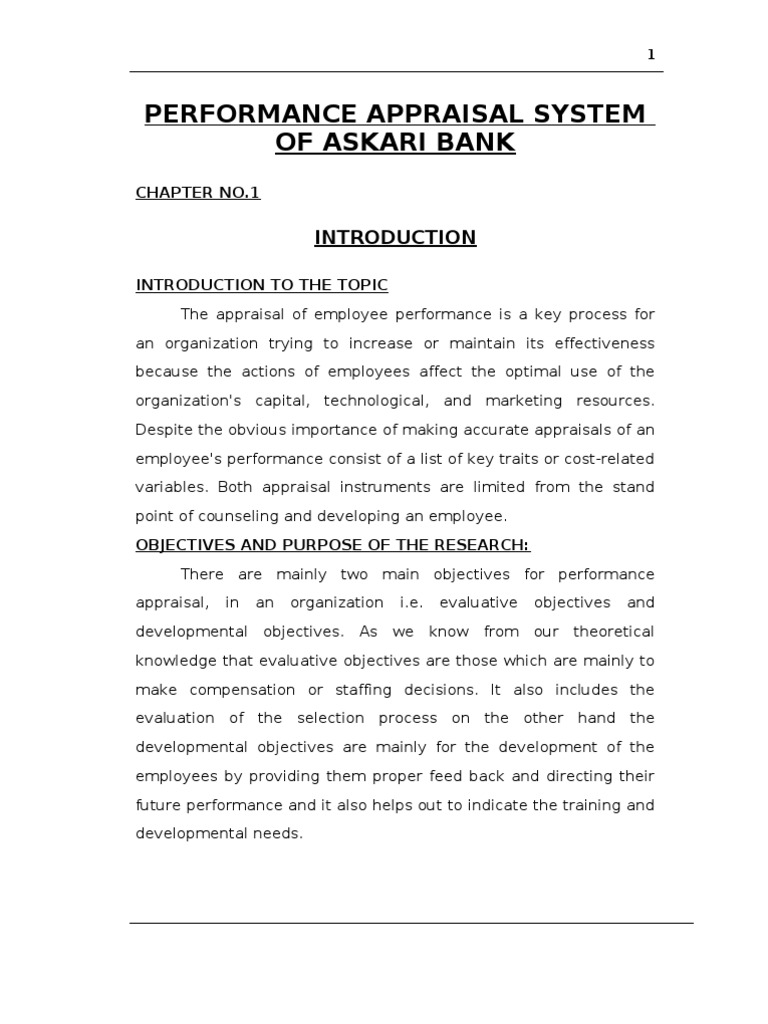 1

PERFORMANCE APPRAISAL SYSTEM OF ASKARI BANK

CHAPTER NO.1

INTRODUCTION

INTRODUCTION TO THE TOPIC

The appraisal of employee performance is a key process for an organization trying to increase or maintain its effectiveness because the actions of employees affect the optimal use of the organization's capital, technological, and marketing resources. Despite the obvious importance of making accurate appraisals of an employee's performance consist of a list of key traits or cost-related variables. Both appraisal instruments are limited from the stand point of counseling and developing an employee.

OBJECTIVES AND PURPOSE OF THE RESEARCH:

There are mainly two main objectives for performance appraisal, in an organization i.e. evaluative objectives and developmental objectives. As we know from our theoretical knowledge that evaluative objectives are those which are mainly to make compensation or staffing decisions. It also includes the evaluation of the selection process on the other hand the developmental objectives are mainly for the development of the employees by providing them proper feed back and directing their future performance and it also helps out to indicate the training and developmental needs.